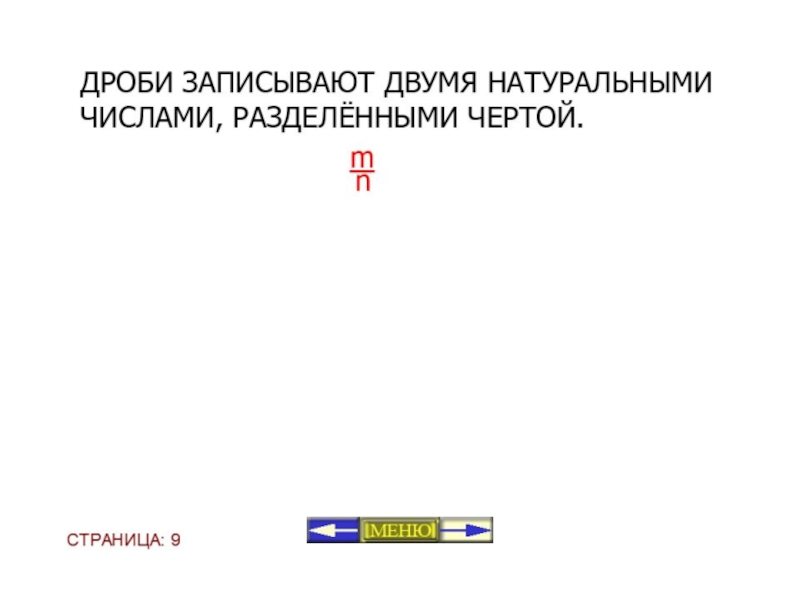 ДРОБИ ЗАПИСЫВАЮТ ДВУМЯ НАТУРАЛЬНЫМИ ЧИСЛАМИ, РАЗДЕЛЁННЫМИ ЧЕРТОЙ.

$\frac{m}{n}$

СТРАНИЦА: 9

[МЕНЮ]